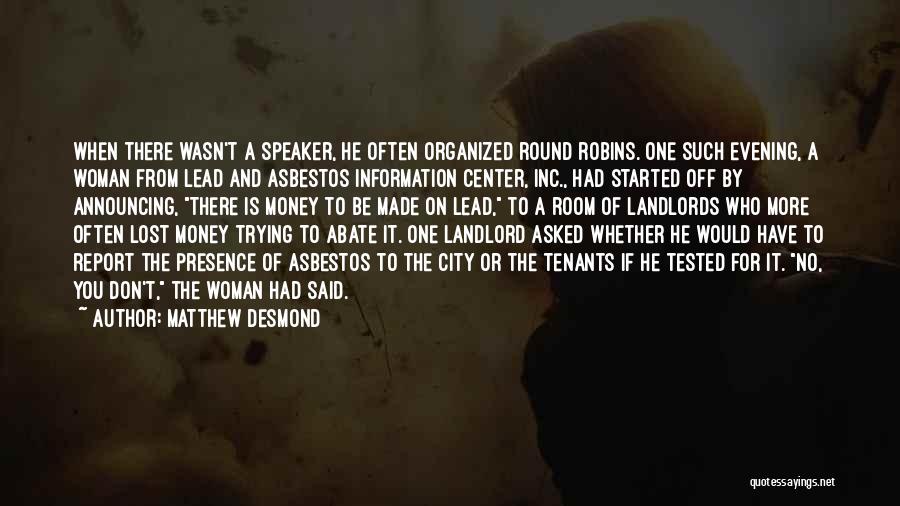 WHEN THERE WASN'T A SPEAKER, HE OFTEN ORGANIZED ROUND ROBINS. ONE SUCH EVENING, A WOMAN FROM LEAD AND ASBESTOS INFORMATION CENTER, INC., HAD STARTED OFF BY ANNOUNCING, "THERE IS MONEY TO BE MADE ON LEAD," TO A ROOM OF LANDLORDS WHO MORE OFTEN LOST MONEY TRYING TO ABATE IT. ONE LANDLORD ASKED WHETHER HE WOULD HAVE TO REPORT THE PRESENCE OF ASBESTOS TO THE CITY OR THE TENANTS IF HE TESTED FOR IT. "NO, YOU DON'T," THE WOMAN HAD SAID.
~ AUTHOR: MATTHEW DESMOND

quotessayings.net